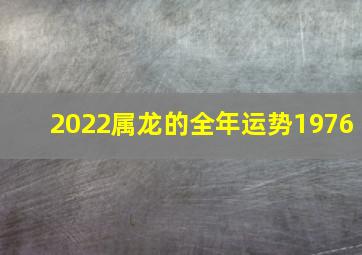 2022属龙的全年运势1976